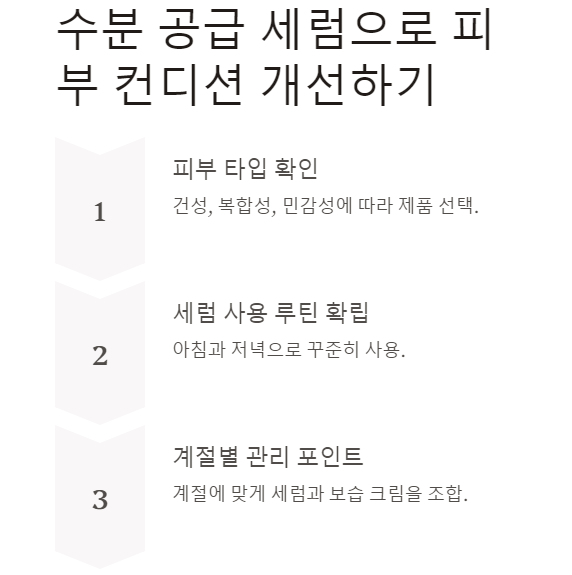 수분 공급 세럼으로 피부 컨디션 개선하기

1

피부 타입 확인

건성, 복합성, 민감성에 따라 제품 선택.

2

세럼 사용 루틴 확립

아침과 저녁으로 꾸준히 사용.

3

계절별 관리 포인트

계절에 맞게 세럼과 보습 크림을 조합.